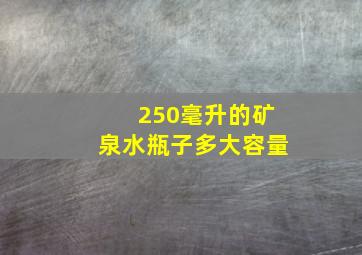 250毫升的矿泉水瓶子多大容量